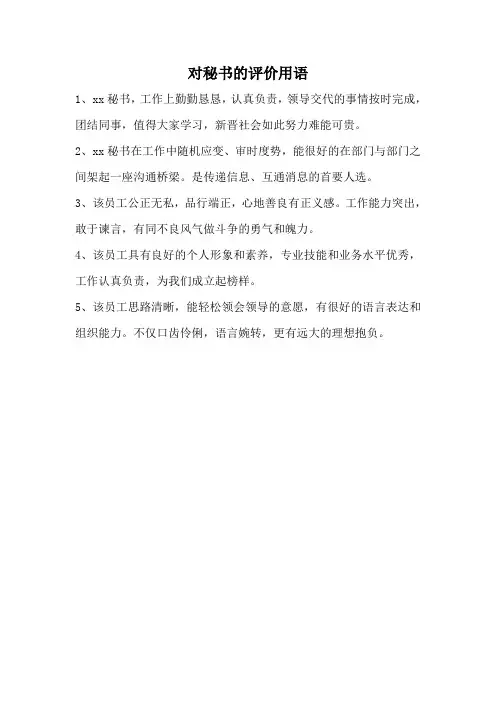 对秘书的评价用语

1、xx 秘书，工作上勤勤恳恳，认真负责，领导交代的事情按时完成，团结同事，值得大家学习，新晋社会如此努力难能可贵。

2、xx 秘书在工作中随机应变、审时度势，能很好的在部门与部门之间架起一座沟通桥梁。是传递信息、互通消息的首要人选。

3、该员工公正无私，品行端正，心地善良有正义感。工作能力突出，敢于谏言，有同不良风气做斗争的勇气和魄力。

4、该员工具有良好的个人形象和素养，专业技能和业务水平优秀，工作认真负责，为我们成立起榜样。

5、该员工思路清晰，能轻松领会领导的意愿，有很好的语言表达和组织能力。不仅口齿伶俐，语言婉转，更有远大的理想抱负。